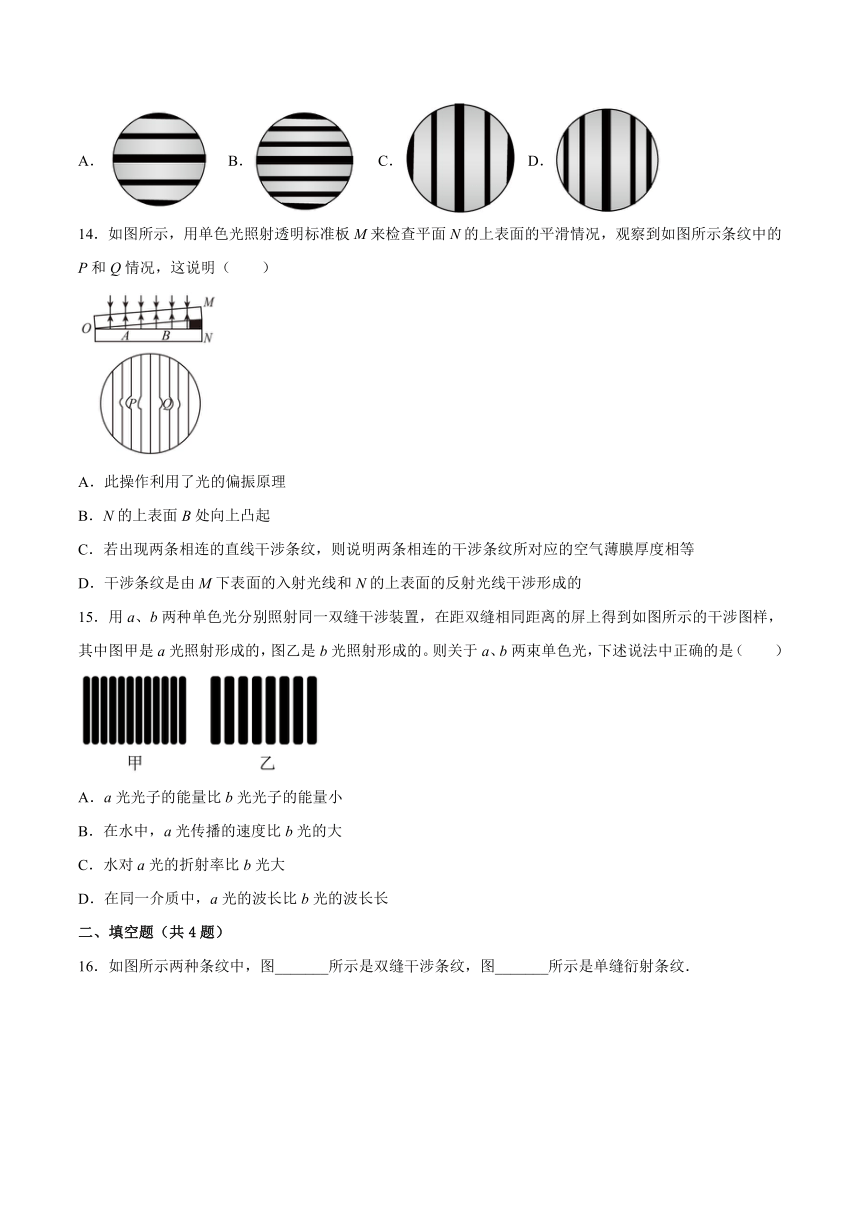 A. B. C. D.

14．如图所示，用单色光照射透明标准板 $M$ 来检查平面 $N$ 的上表面的平滑情况，观察到如图所示条纹中的 $P$ 和 $Q$ 情况，这说明（　　）

M
O A B N

P Q

A．此操作利用了光的偏振原理

B．$N$ 的上表面 $B$ 处向上凸起

C．若出现两条相连的直线干涉条纹，则说明两条相连的干涉条纹所对应的空气薄膜厚度相等

D．干涉条纹是由 $M$ 下表面的入射光线和 $N$ 的上表面的反射光线干涉形成的

15．用 $a$、$b$ 两种单色光分别照射同一双缝干涉装置，在距双缝相同距离的屏上得到如图所示的干涉图样，其中图甲是 $a$ 光照射形成的，图乙是 $b$ 光照射形成的。则关于 $a$、$b$ 两束单色光，下述说法中正确的是（　　）

甲　　乙

A．$a$ 光光子的能量比 $b$ 光光子的能量小

B．在水中，$a$ 光传播的速度比 $b$ 光的大

C．水对 $a$ 光的折射率比 $b$ 光大

D．在同一介质中，$a$ 光的波长比 $b$ 光的波长长

二、填空题（共 4 题）

16．如图所示两种条纹中，图_______所示是双缝干涉条纹，图_______所示是单缝衍射条纹．